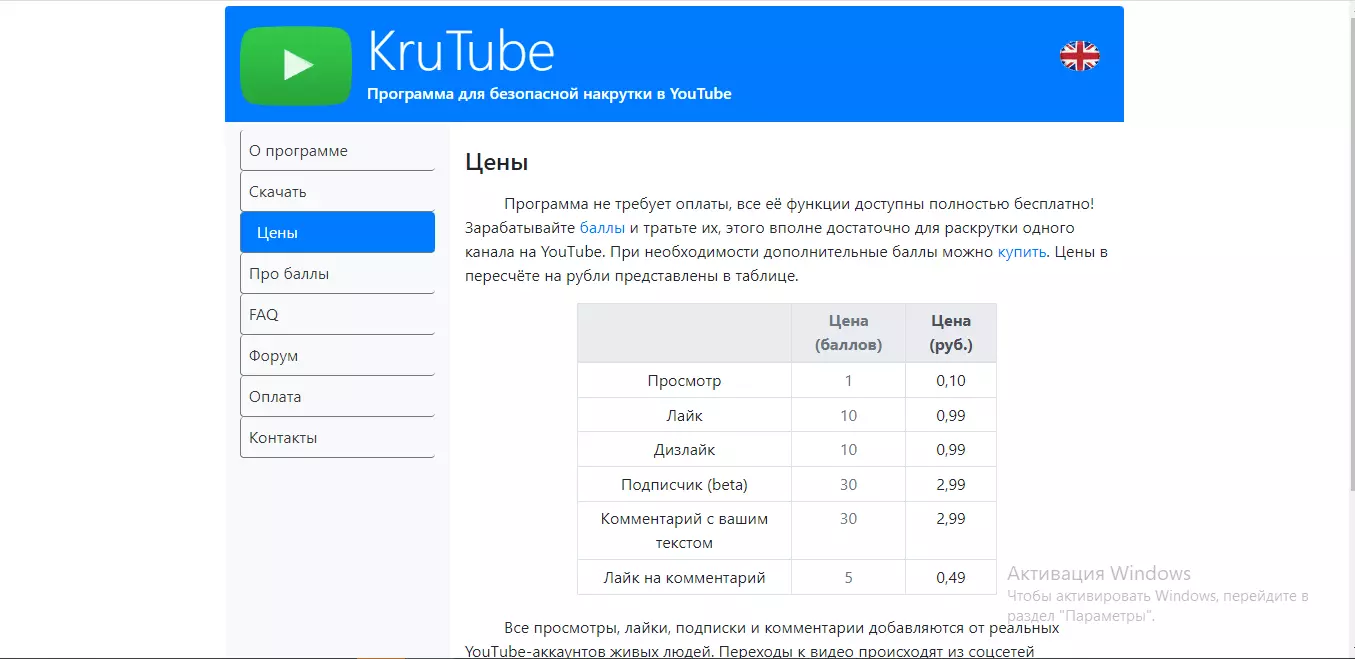 KruTube
Программа для безопасной накрутки в YouTube

О программе
Скачать
Цены
Про баллы
FAQ
Форум
Оплата
Контакты

Цены

Программа не требует оплаты, все её функции доступны полностью бесплатно! Зарабатывайте баллы и тратьте их, этого вполне достаточно для раскрутки одного канала на YouTube. При необходимости дополнительные баллы можно купить. Цены в пересчёте на рубли представлены в таблице.

| | Цена (баллов) | Цена (руб.) |
|---|---|---|
| Просмотр | 1 | 0,10 |
| Лайк | 10 | 0,99 |
| Дизлайк | 10 | 0,99 |
| Подписчик (beta) | 30 | 2,99 |
| Комментарий с вашим текстом | 30 | 2,99 |
| Лайк на комментарий | 5 | 0,49 |

Все просмотры, лайки, подписки и комментарии добавляются от реальных YouTube-аккаунтов живых людей. Переходы к видео происходят из соцсетей

Активация Windows
Чтобы активировать Windows, перейдите в раздел "Параметры".